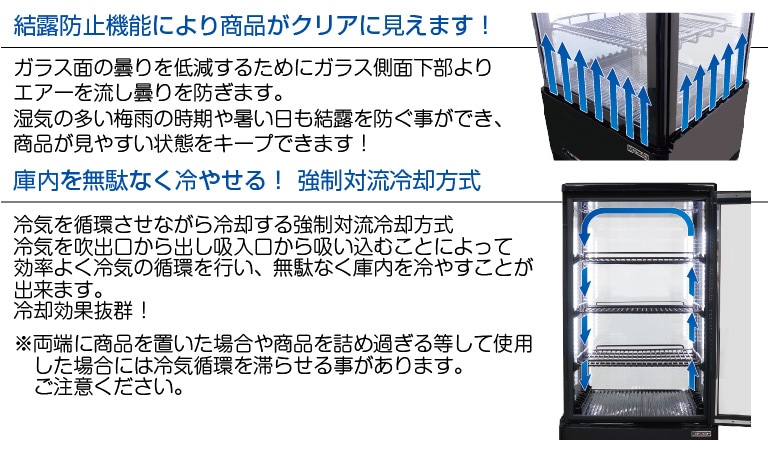 結露防止機能により商品がクリアに見えます！

ガラス面の曇りを低減するためにガラス側面下部よりエアーを流し曇りを防ぎます。
湿気の多い梅雨の時期や暑い日も結露を防ぐ事ができ、商品が見やすい状態をキープできます！

庫内を無駄なく冷やせる！ 強制対流冷却方式

冷気を循環させながら冷却する強制対流冷却方式
冷気を吹出口から出し吸入口から吸い込むことによって効率よく冷気の循環を行い、無駄なく庫内を冷やすことが出来ます。
冷却効果抜群！

※両端に商品を置いた場合や商品を詰め過ぎる等して使用した場合には冷気循環を滞らせる事があります。
ご注意ください。